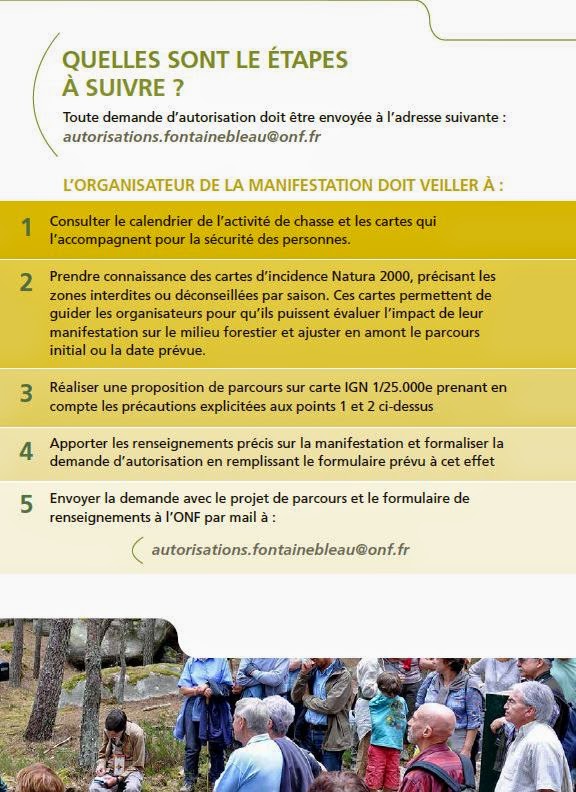 QUELLES SONT LE ÉTAPES À SUIVRE ?

Toute demande d'autorisation doit être envoyée à l'adresse suivante : autorisations.fontainebleau@onf.fr

L'ORGANISATEUR DE LA MANIFESTATION DOIT VEILLER À :

1 Consulter le calendrier de l'activité de chasse et les cartes qui l'accompagnent pour la sécurité des personnes.

2 Prendre connaissance des cartes d'incidence Natura 2000, précisant les zones interdites ou déconseillées par saison. Ces cartes permettent de guider les organisateurs pour qu'ils puissent évaluer l'impact de leur manifestation sur le milieu forestier et ajuster en amont le parcours initial ou la date prévue.

3 Réaliser une proposition de parcours sur carte IGN 1/25.000e prenant en compte les précautions explicitées aux points 1 et 2 ci-dessus

4 Apporter les renseignements précis sur la manifestation et formaliser la demande d'autorisation en remplissant le formulaire prévu à cet effet

5 Envoyer la demande avec le projet de parcours et le formulaire de renseignements à l'ONF par mail à :

autorisations.fontainebleau@onf.fr